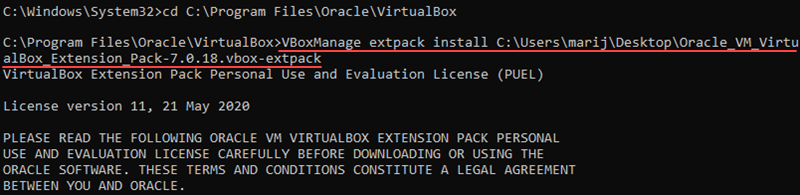 C:\Windows\System32>cd C:\Program Files\Oracle\VirtualBox

C:\Program Files\Oracle\VirtualBox>VBoxManage extpack install C:\Users\marij\Desktop\Oracle_VM_VirtualBox_Extension_Pack-7.0.18.vbox-extpack
VirtualBox Extension Pack Personal Use and Evaluation License (PUEL)

License version 11, 21 May 2020

PLEASE READ THE FOLLOWING ORACLE VM VIRTUALBOX EXTENSION PACK PERSONAL USE AND EVALUATION LICENSE CAREFULLY BEFORE DOWNLOADING OR USING THE ORACLE SOFTWARE. THESE TERMS AND CONDITIONS CONSTITUTE A LEGAL AGREEMENT BETWEEN YOU AND ORACLE.